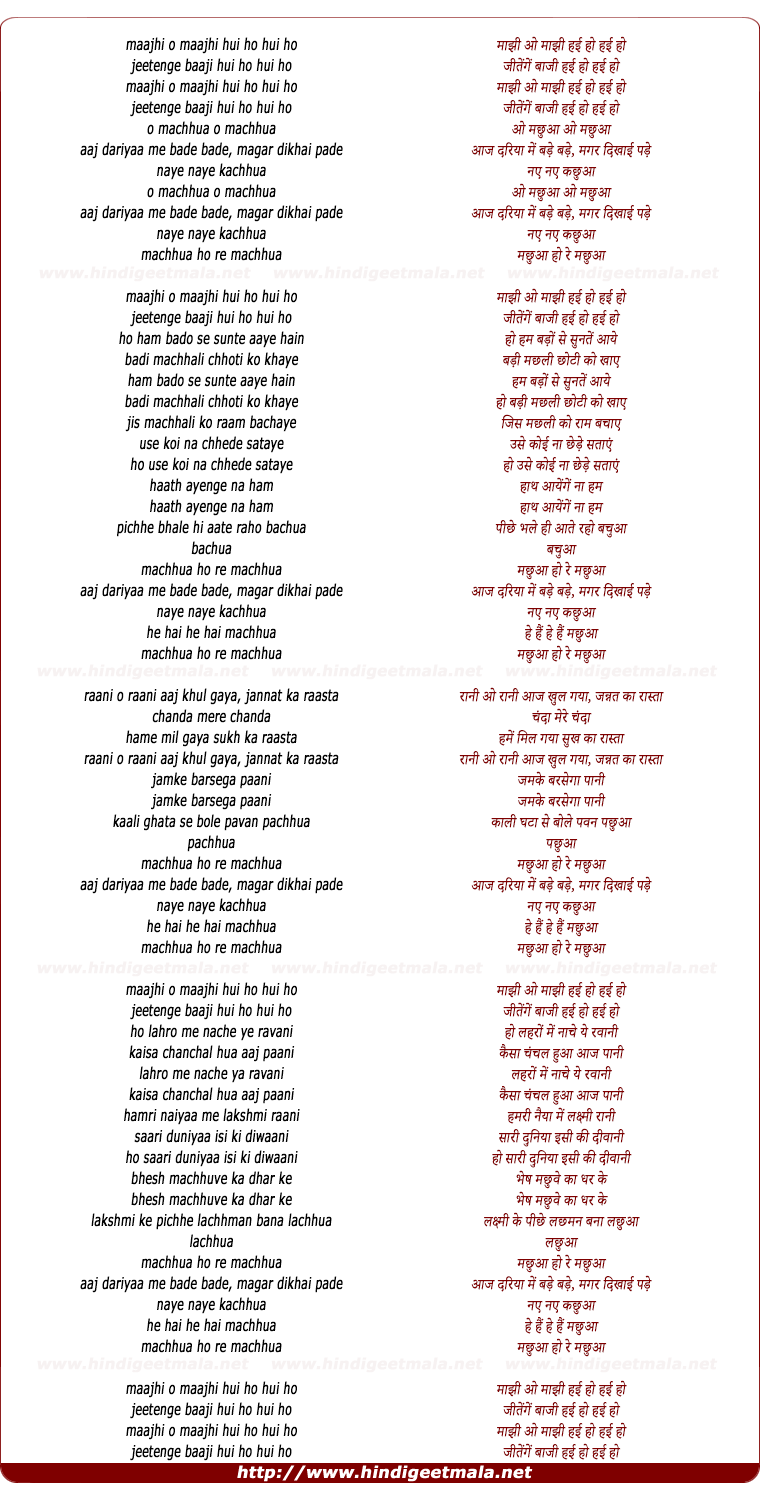 maajhi o maajhi hui ho hui ho
jeetenge baaji hui ho hui ho
maajhi o maajhi hui ho hui ho
jeetenge baaji hui ho hui ho
o machhua o machhua
aaj dariyaa me bade bade, magar dikhai pade
naye naye kachhua
o machhua o machhua
aaj dariyaa me bade bade, magar dikhai pade
naye naye kachhua
machhua ho re machhua

www.hindigeetmala.net www.hindigeetmala.net www.hindigeetmala.net

maajhi o maajhi hui ho hui ho
jeetenge baaji hui ho hui ho
ho ham bado se sunte aaye hain
badi machhali chhoti ko khaye
ham bado se sunte aaye hain
badi machhali chhoti ko khaye
jis machhali ko raam bachaye
use koi na chhede sataye
ho use koi na chhede sataye
haath ayenge na ham
haath ayenge na ham
pichhe bhale hi aate raho bachua
bachua
machhua ho re machhua
aaj dariyaa me bade bade, magar dikhai pade
naye naye kachhua
he hai he hai machhua
machhua ho re machhua

www.hindigeetmala.net www.hindigeetmala.net www.hindigeetmala.net

raani o raani aaj khul gaya, jannat ka raasta
chanda mere chanda
hame mil gaya sukh ka raasta
raani o raani aaj khul gaya, jannat ka raasta
jamke barsega paani
jamke barsega paani
kaali ghata se bole pavan pachhua
pachhua
machhua ho re machhua
aaj dariyaa me bade bade, magar dikhai pade
naye naye kachhua
he hai he hai machhua
machhua ho re machhua

www.hindigeetmala.net www.hindigeetmala.net www.hindigeetmala.net

maajhi o maajhi hui ho hui ho
jeetenge baaji hui ho hui ho
ho lahro me nache ye ravani
kaisa chanchal hua aaj paani
lahro me nache ya ravani
kaisa chanchal hua aaj paani
hamri naiyaa me lakshmi raani
saari duniyaa isi ki diwaani
ho saari duniyaa isi ki diwaani
bhesh machhuve ka dhar ke
bhesh machhuve ka dhar ke
lakshmi ke pichhe lachhman bana lachhua
lachhua
machhua ho re machhua
aaj dariyaa me bade bade, magar dikhai pade
naye naye kachhua
he hai he hai machhua
machhua ho re machhua

www.hindigeetmala.net www.hindigeetmala.net www.hindigeetmala.net

maajhi o maajhi hui ho hui ho
jeetenge baaji hui ho hui ho
maajhi o maajhi hui ho hui ho
jeetenge baaji hui ho hui ho

माझी ओ माझी हई हो हई हो
जीतेंगें बाजी हई हो हई हो
माझी ओ माझी हई हो हई हो
जीतेंगें बाजी हई हो हई हो
ओ मछुआ ओ मछुआ
आज दरिया में बड़े बड़े, मगर दिखाई पड़े
नए नए कछुआ
ओ मछुआ ओ मछुआ
आज दरिया में बड़े बड़े, मगर दिखाई पड़े
नए नए कछुआ
मछुआ हो रे मछुआ

माझी ओ माझी हई हो हई हो
जीतेंगें बाजी हई हो हई हो
हो हम बड़ों से सुनतें आये
बड़ी मछली छोटी को खाए
हम बड़ों से सुनतें आये
हो बड़ी मछली छोटी को खाए
जिस मछली को राम बचाए
उसे कोई ना छेड़े सताएं
हो उसे कोई ना छेड़े सताएं
हाथ आयेंगें ना हम
हाथ आयेंगें ना हम
पीछे भले ही आते रहो बचुआ
बचुआ
मछुआ हो रे मछुआ
आज दरिया में बड़े बड़े, मगर दिखाई पड़े
नए नए कछुआ
हे हैं हे हैं मछुआ
मछुआ हो रे मछुआ

रानी ओ रानी आज खुल गया, जन्नत का रास्ता
चंदा मेरे चंदा
हमें मिल गया सुख का रास्ता
रानी ओ रानी आज खुल गया, जन्नत का रास्ता
जमके बरसेगा पानी
जमके बरसेगा पानी
काली घटा से बोले पवन पछुआ
पछुआ
मछुआ हो रे मछुआ
आज दरिया में बड़े बड़े, मगर दिखाई पड़े
नए नए कछुआ
हे हैं हे हैं मछुआ
मछुआ हो रे मछुआ

माझी ओ माझी हई हो हई हो
जीतेंगें बाजी हई हो हई हो
हो लहरों में नाचे ये रवानी
कैसा चंचल हुआ आज पानी
लहरों में नाचे ये रवानी
कैसा चंचल हुआ आज पानी
हमरी नैया में लक्ष्मी रानी
सारी दुनिया इसी की दीवानी
हो सारी दुनिया इसी की दीवानी
भेष मछुवे का धर के
भेष मछुवे का धर के
लक्ष्मी के पीछे लछमन बना लछुआ
लछुआ
मछुआ हो रे मछुआ
आज दरिया में बड़े बड़े, मगर दिखाई पड़े
नए नए कछुआ
हे हैं हे हैं मछुआ
मछुआ हो रे मछुआ

माझी ओ माझी हई हो हई हो
जीतेंगें बाजी हई हो हई हो
माझी ओ माझी हई हो हई हो
जीतेंगें बाजी हई हो हई हो

http://www.hindigeetmala.net